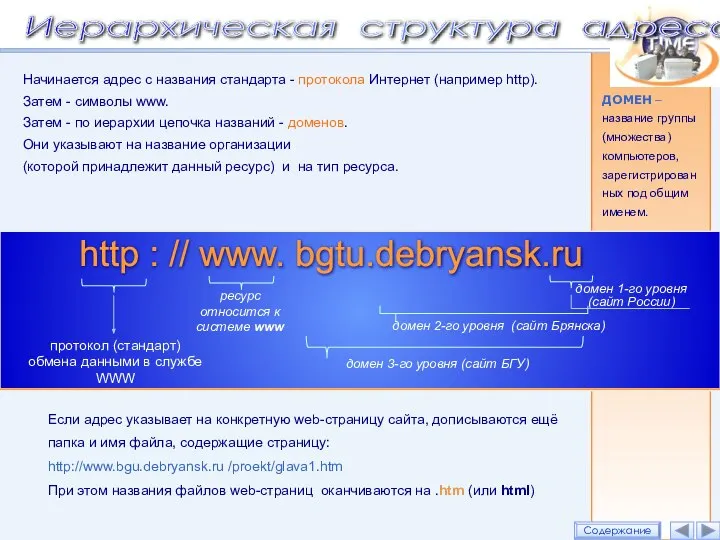 Иерархическая структура адрес

TIME

Начинается адрес с названия стандарта - протокола Интернет (например http).
Затем - символы www.
Затем - по иерархии цепочка названий - доменов.
Они указывают на название организации
(которой принадлежит данный ресурс) и на тип ресурса.

ДОМЕН – название группы (множества) компьютеров, зарегистрированных под общим именем.

http : // www. bgtu.debryansk.ru

протокол (стандарт) обмена данными в службе WWW

ресурс относится к системе www

домен 1-го уровня (сайт России)

домен 2-го уровня (сайт Брянска)

домен 3-го уровня (сайт БГУ)

Если адрес указывает на конкретную web-страницу сайта, дописываются ещё папка и имя файла, содержащие страницу:
http://www.bgu.debryansk.ru /proekt/glava1.htm
При этом названия файлов web-страниц оканчиваются на .htm (или html)

Содержание